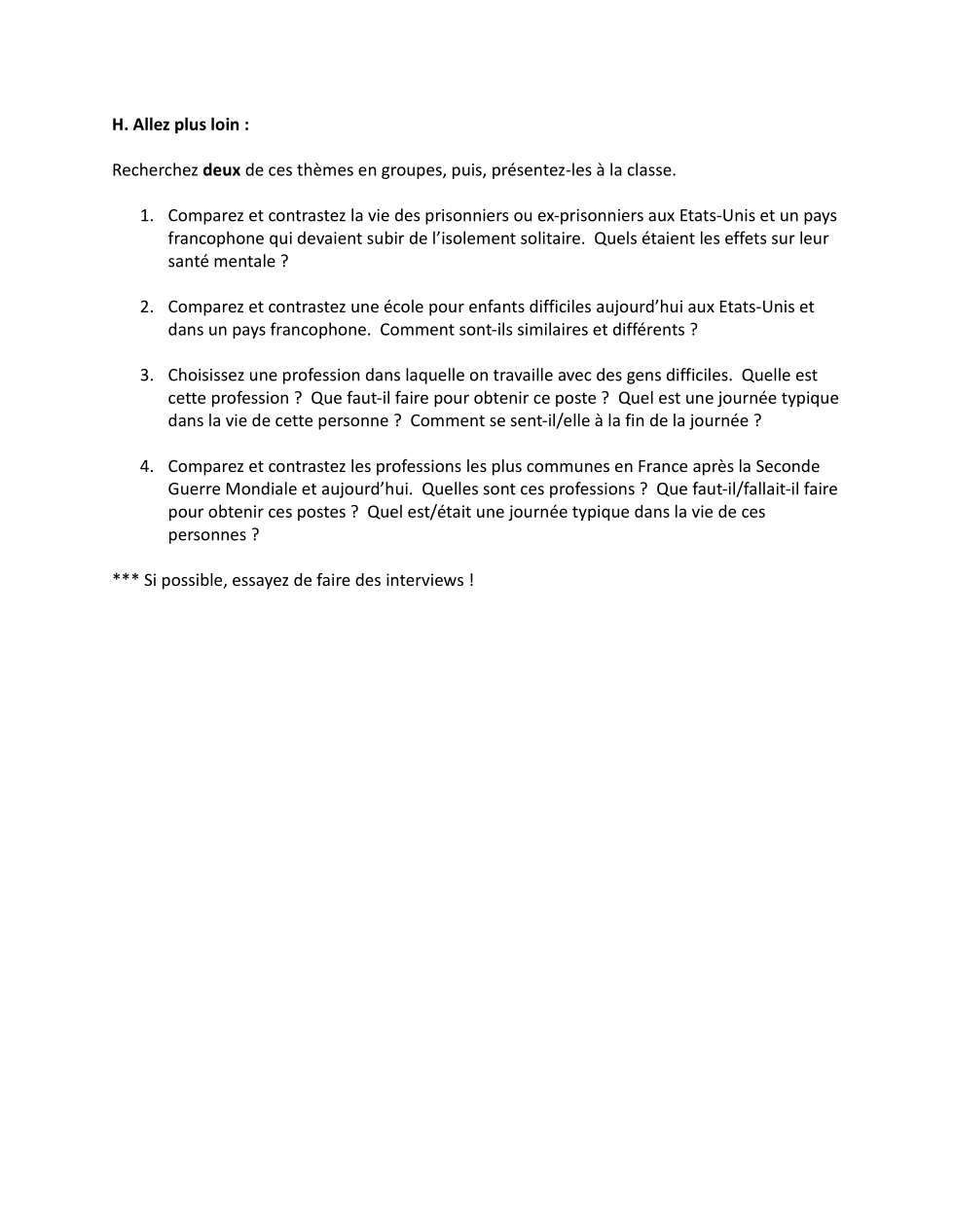 H. Allez plus loin :

Recherchez deux de ces thèmes en groupes, puis, présentez-les à la classe.

1. Comparez et contrastez la vie des prisonniers ou ex-prisonniers aux Etats-Unis et un pays francophone qui devaient subir de l'isolement solitaire.  Quels étaient les effets sur leur santé mentale ?

2. Comparez et contrastez une école pour enfants difficiles aujourd'hui aux Etats-Unis et dans un pays francophone.  Comment sont-ils similaires et différents ?

3. Choisissez une profession dans laquelle on travaille avec des gens difficiles.  Quelle est cette profession ?  Que faut-il faire pour obtenir ce poste ?  Quel est une journée typique dans la vie de cette personne ?  Comment se sent-il/elle à la fin de la journée ?

4. Comparez et contrastez les professions les plus communes en France après la Seconde Guerre Mondiale et aujourd'hui.  Quelles sont ces professions ?  Que faut-il/fallait-il faire pour obtenir ces postes ?  Quel est/était une journée typique dans la vie de ces personnes ?

*** Si possible, essayez de faire des interviews !